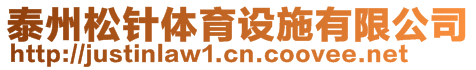 泰州松针体育设施有限公司
http://justinlaw1.cn.coovee.net